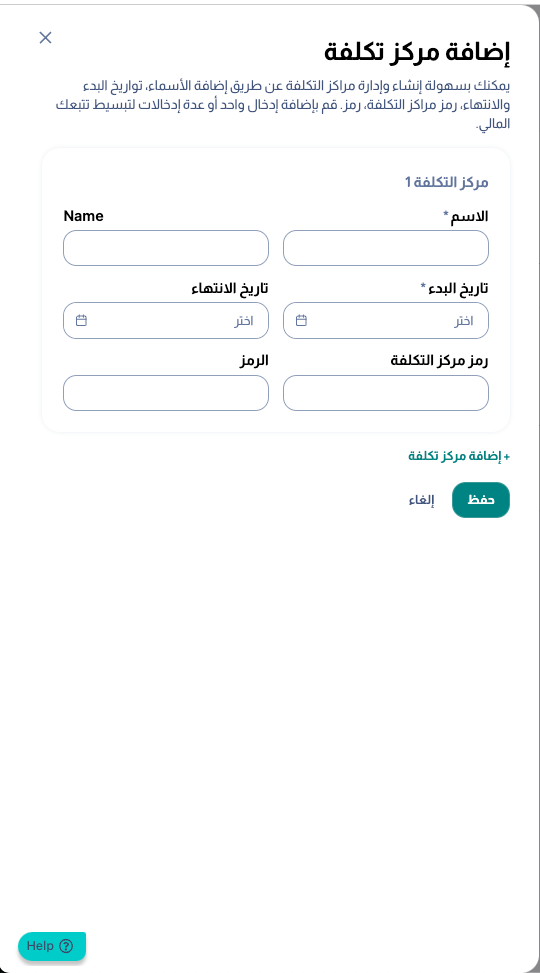 إضافة مركز تكلفة

يمكنك بسهولة إنشاء وإدارة مراكز التكلفة عن طريق إضافة الأسماء، تواريخ البدء والانتهاء، رمز مراكز التكلفة، رمز. قم بإضافة إدخال واحد أو عدة إدخالات لتبسيط تتبعك المالي.

مركز التكلفة 1

الاسم *
Name

تاريخ البدء *
اختر
تاريخ الانتهاء
اختر

رمز مركز التكلفة
الرمز

+ إضافة مركز تكلفة

حفظ
إلغاء

Help